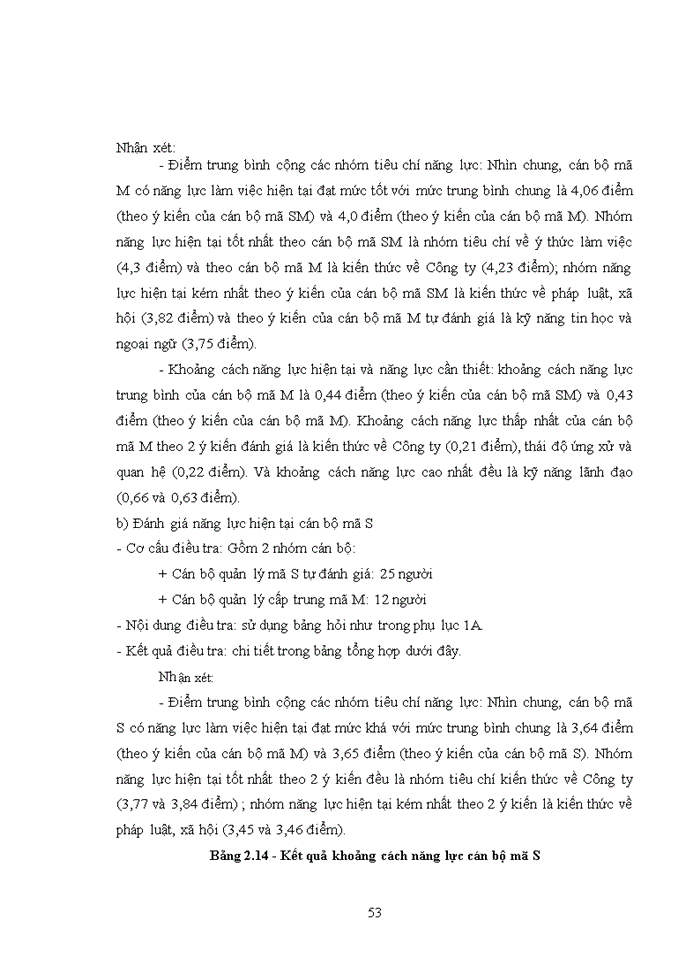 Nhận xét:

- Điểm trung bình cộng các nhóm tiêu chí năng lực: Nhìn chung, cán bộ mã M có năng lực làm việc hiện tại đạt mức tốt với mức trung bình chung là 4,06 điểm (theo ý kiến của cán bộ mã SM) và 4,0 điểm (theo ý kiến của cán bộ mã M). Nhóm năng lực hiện tại tốt nhất theo cán bộ mã SM là nhóm tiêu chí về ý thức làm việc (4,3 điểm) và theo cán bộ mã M là kiến thức về Công ty (4,23 điểm); nhóm năng lực hiện tại kém nhất theo ý kiến của cán bộ mã SM là kiến thức về pháp luật, xã hội (3,82 điểm) và theo ý kiến của cán bộ mã M tự đánh giá là kỹ năng tin học và ngoại ngữ (3,75 điểm).

- Khoảng cách năng lực hiện tại và năng lực cần thiết: khoảng cách năng lực trung bình của cán bộ mã M là 0,44 điểm (theo ý kiến của cán bộ mã SM) và 0,43 điểm (theo ý kiến của cán bộ mã M). Khoảng cách năng lực thấp nhất của cán bộ mã M theo 2 ý kiến đánh giá là kiến thức về Công ty (0,21 điểm), thái độ ứng xử và quan hệ (0,22 điểm). Và khoảng cách năng lực cao nhất đều là kỹ năng lãnh đạo (0,66 và 0,63 điểm).

b) Đánh giá năng lực hiện tại cán bộ mã S

- Cơ cấu điều tra: Gồm 2 nhóm cán bộ:

+ Cán bộ quản lý mã S tự đánh giá: 25 người

+ Cán bộ quản lý cấp trung mã M: 12 người

- Nội dung điều tra: sử dụng bảng hỏi như trong phụ lục 1A.

- Kết quả điều tra: chi tiết trong bảng tổng hợp dưới đây.

Nhận xét:

- Điểm trung bình cộng các nhóm tiêu chí năng lực: Nhìn chung, cán bộ mã S có năng lực làm việc hiện tại đạt mức khá với mức trung bình chung là 3,64 điểm (theo ý kiến của cán bộ mã M) và 3,65 điểm (theo ý kiến của cán bộ mã S). Nhóm năng lực hiện tại tốt nhất theo 2 ý kiến đều là nhóm tiêu chí kiến thức về Công ty (3,77 và 3,84 điểm) ; nhóm năng lực hiện tại kém nhất theo 2 ý kiến là kiến thức về pháp luật, xã hội (3,45 và 3,46 điểm).

Bảng 2.14 - Kết quả khoảng cách năng lực cán bộ mã S

53